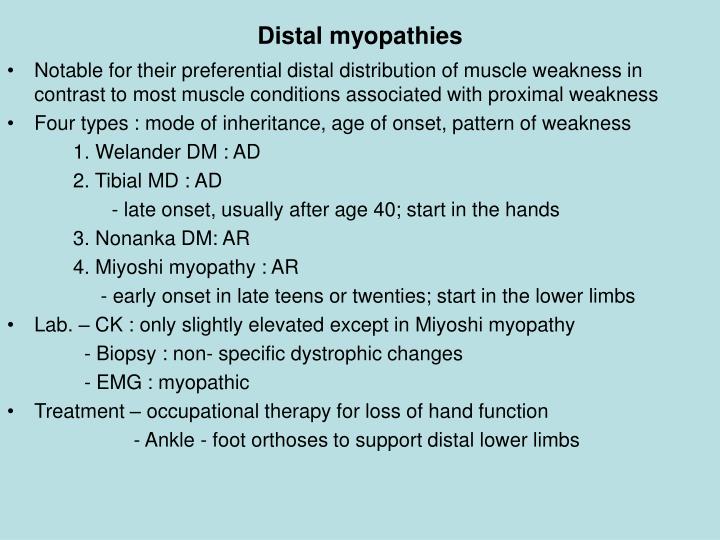 Distal myopathies

• Notable for their preferential distal distribution of muscle weakness in contrast to most muscle conditions associated with proximal weakness
• Four types : mode of inheritance, age of onset, pattern of weakness
1. Welander DM : AD
2. Tibial MD : AD
- late onset, usually after age 40; start in the hands
3. Nonanka DM: AR
4. Miyoshi myopathy : AR
- early onset in late teens or twenties; start in the lower limbs
• Lab. – CK : only slightly elevated except in Miyoshi myopathy
- Biopsy : non- specific dystrophic changes
- EMG : myopathic
• Treatment – occupational therapy for loss of hand function
- Ankle - foot orthoses to support distal lower limbs